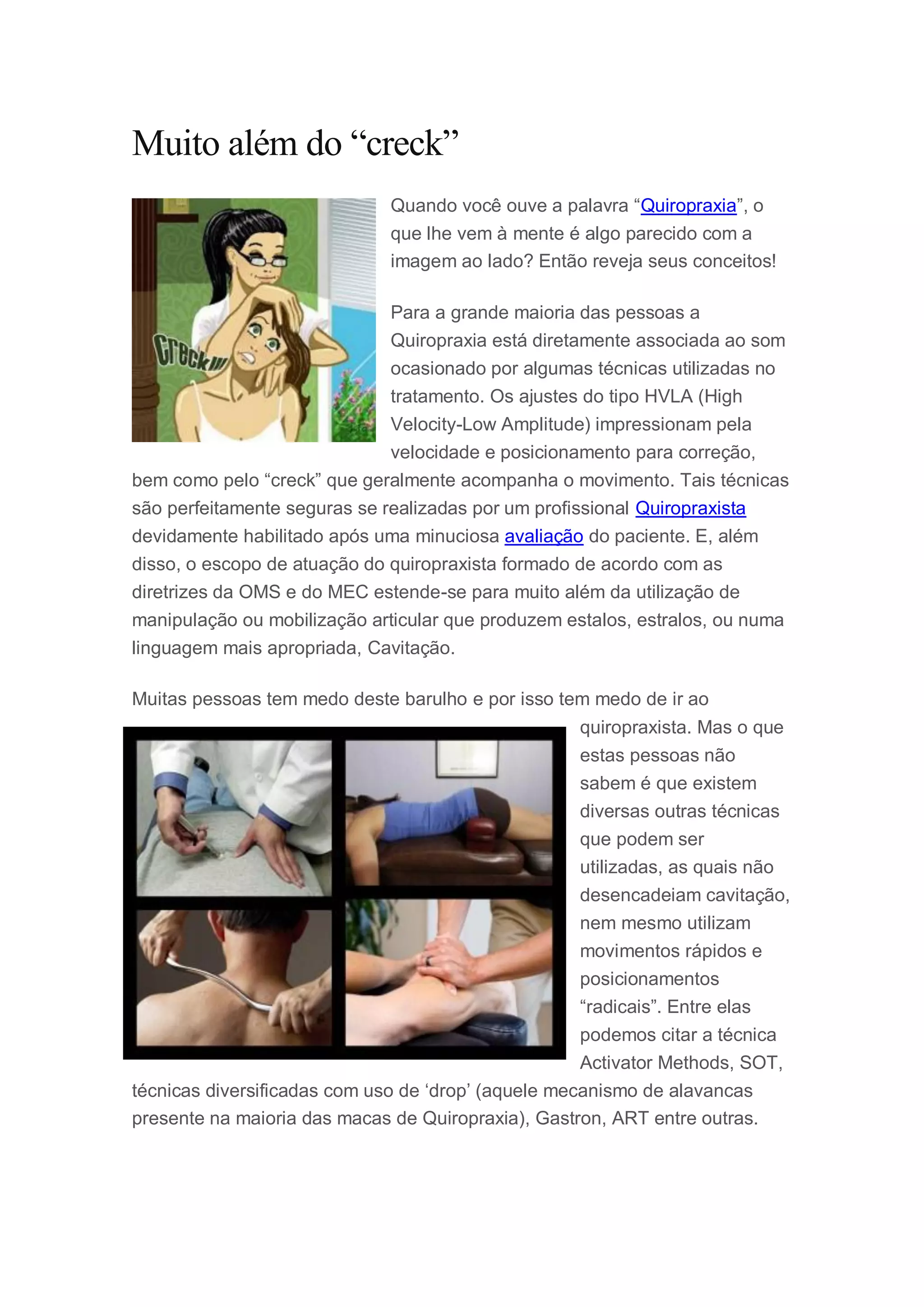 Muito além do “creck”

Creck!!!

Quando você ouve a palavra “Quiropraxia”, o que lhe vem à mente é algo parecido com a imagem ao lado? Então reveja seus conceitos!

Para a grande maioria das pessoas a Quiropraxia está diretamente associada ao som ocasionado por algumas técnicas utilizadas no tratamento. Os ajustes do tipo HVLA (High Velocity-Low Amplitude) impressionam pela velocidade e posicionamento para correção, bem como pelo “creck” que geralmente acompanha o movimento. Tais técnicas são perfeitamente seguras se realizadas por um profissional Quiropraxista devidamente habilitado após uma minuciosa avaliação do paciente. E, além disso, o escopo de atuação do quiropraxista formado de acordo com as diretrizes da OMS e do MEC estende-se para muito além da utilização de manipulação ou mobilização articular que produzem estalos, estralos, ou numa linguagem mais apropriada, Cavitação.

Muitas pessoas tem medo deste barulho e por isso tem medo de ir ao quiropraxista. Mas o que estas pessoas não sabem é que existem diversas outras técnicas que podem ser utilizadas, as quais não desencadeiam cavitação, nem mesmo utilizam movimentos rápidos e posicionamentos “radicais”. Entre elas podemos citar a técnica Activator Methods, SOT, técnicas diversificadas com uso de ‘drop’ (aquele mecanismo de alavancas presente na maioria das macas de Quiropraxia), Gastron, ART entre outras.